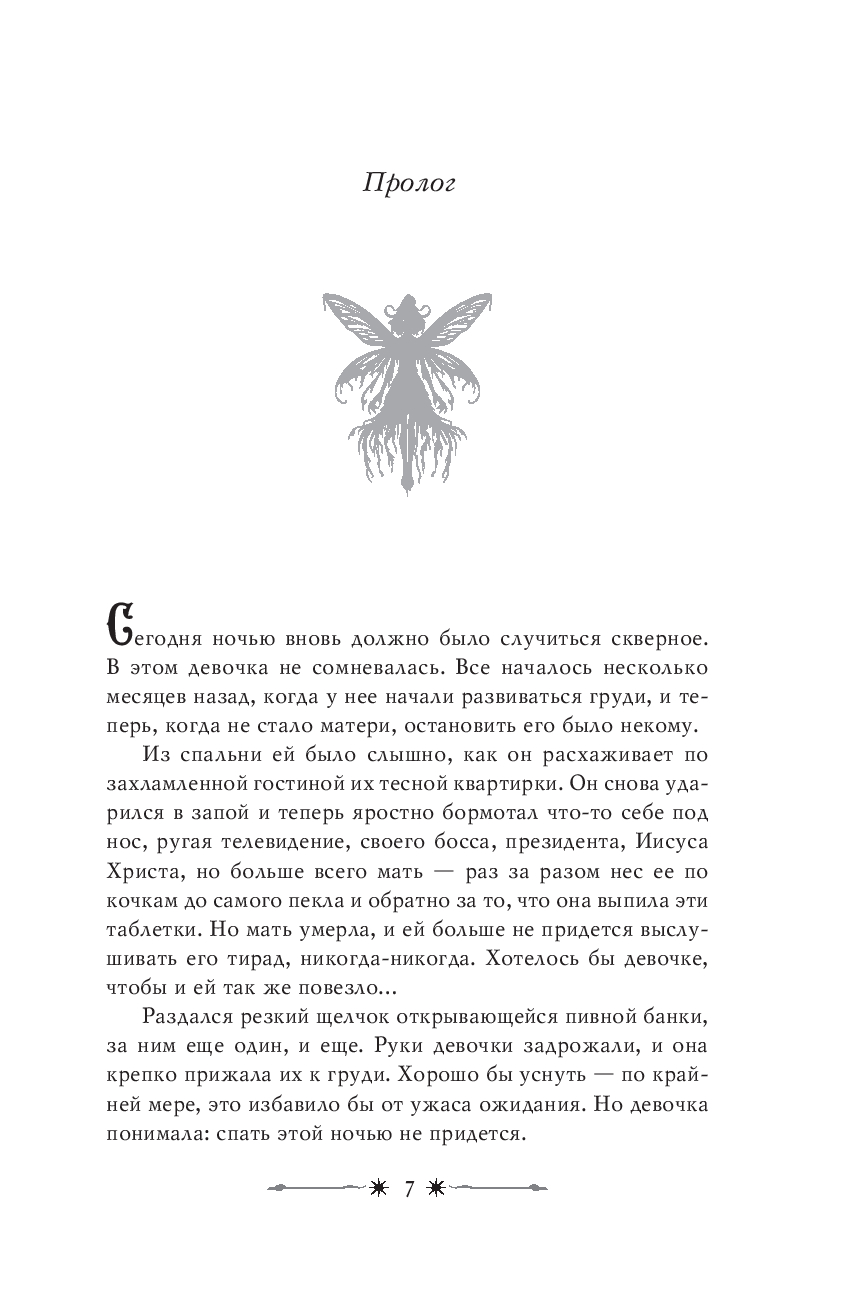 Пролог

Сегодня ночью вновь должно было случиться скверное. В этом девочка не сомневалась. Все началось несколько месяцев назад, когда у нее начали развиваться груди, и теперь, когда не стало матери, остановить его было некому.

Из спальни ей было слышно, как он расхаживает по захламленной гостиной их тесной квартирки. Он снова ударился в запой и теперь яростно бормотал что-то себе под нос, ругая телевидение, своего босса, президента, Иисуса Христа, но больше всего мать — раз за разом нес ее по кочкам до самого пекла и обратно за то, что она выпила эти таблетки. Но мать умерла, и ей больше не придется выслушивать его тирад, никогда-никогда. Хотелось бы девочке, чтобы и ей так же повезло...

Раздался резкий щелчок открывающейся пивной банки, за ним еще один, и еще. Руки девочки задрожали, и она крепко прижала их к груди. Хорошо бы уснуть — по крайней мере, это избавило бы от ужаса ожидания. Но девочка понимала: спать этой ночью не придется.

7